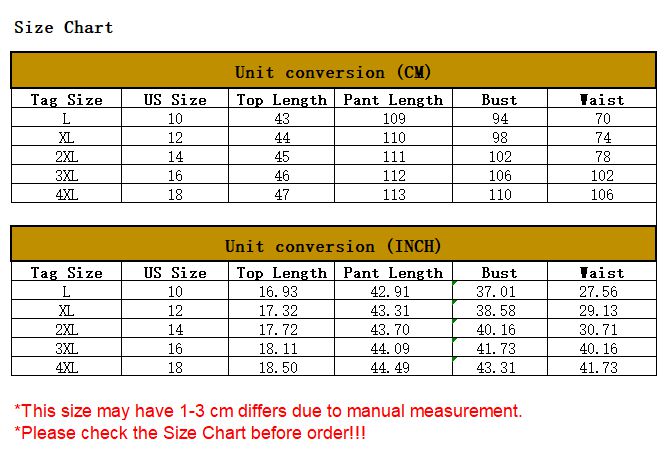 Size Chart

Unit conversion (CM)

| Tag Size | US Size | Top Length | Pant Length | Bust | Waist |
|---|---|---|---|---|---|
| L | 10 | 43 | 109 | 94 | 70 |
| XL | 12 | 44 | 110 | 98 | 74 |
| 2XL | 14 | 45 | 111 | 102 | 78 |
| 3XL | 16 | 46 | 112 | 106 | 102 |
| 4XL | 18 | 47 | 113 | 110 | 106 |

Unit conversion (INCH)

| Tag Size | US Size | Top Length | Pant Length | Bust | Waist |
|---|---|---|---|---|---|
| L | 10 | 16.93 | 42.91 | 37.01 | 27.56 |
| XL | 12 | 17.32 | 43.31 | 38.58 | 29.13 |
| 2XL | 14 | 17.72 | 43.70 | 40.16 | 30.71 |
| 3XL | 16 | 18.11 | 44.09 | 41.73 | 40.16 |
| 4XL | 18 | 18.50 | 44.49 | 43.31 | 41.73 |

*This size may have 1-3 cm differs due to manual measurement.
*Please check the Size Chart before order!!!